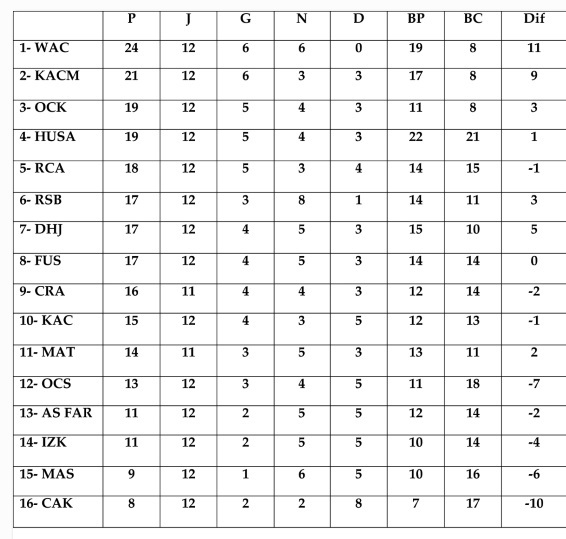 | | P | J | G | N | D | BP | BC | Dif |
|---|---|---|---|---|---|---|---|---|
| 1- WAC | 24 | 12 | 6 | 6 | 0 | 19 | 8 | 11 |
| 2- KACM | 21 | 12 | 6 | 3 | 3 | 17 | 8 | 9 |
| 3- OCK | 19 | 12 | 5 | 4 | 3 | 11 | 8 | 3 |
| 4- HUSA | 19 | 12 | 5 | 4 | 3 | 22 | 21 | 1 |
| 5- RCA | 18 | 12 | 5 | 3 | 4 | 14 | 15 | -1 |
| 6- RSB | 17 | 12 | 3 | 8 | 1 | 14 | 11 | 3 |
| 7- DHJ | 17 | 12 | 4 | 5 | 3 | 15 | 10 | 5 |
| 8- FUS | 17 | 12 | 4 | 5 | 3 | 14 | 14 | 0 |
| 9- CRA | 16 | 11 | 4 | 4 | 3 | 12 | 14 | -2 |
| 10- KAC | 15 | 12 | 4 | 3 | 5 | 12 | 13 | -1 |
| 11- MAT | 14 | 11 | 3 | 5 | 3 | 13 | 11 | 2 |
| 12- OCS | 13 | 12 | 3 | 4 | 5 | 11 | 18 | -7 |
| 13- AS FAR | 11 | 12 | 2 | 5 | 5 | 12 | 14 | -2 |
| 14- IZK | 11 | 12 | 2 | 5 | 5 | 10 | 14 | -4 |
| 15- MAS | 9 | 12 | 1 | 6 | 5 | 10 | 16 | -6 |
| 16- CAK | 8 | 12 | 2 | 2 | 8 | 7 | 17 | -10 |